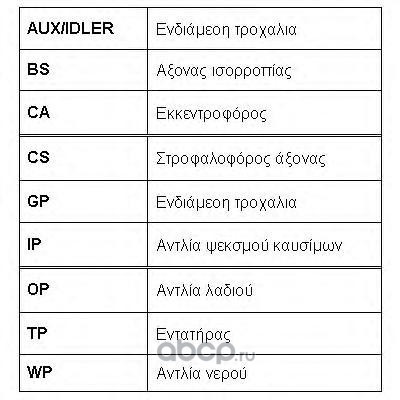 | AUX/IDLER | Ενδιάμεοη τροχαλια |
|---|---|
| BS | Αξονας ισορροπίας |
| CA | Εκκεντροφόρος |
| CS | Στροφαλοφόρος άξονας |
| GP | Ενδιάμεοη τροχαλια |
| IP | Αντλία ψεκσμού καυσίμων |
| OP | Αντλία λαδιού |
| TP | Εντατήρας |
| WP | Αντλία νερού |

abcp.ru